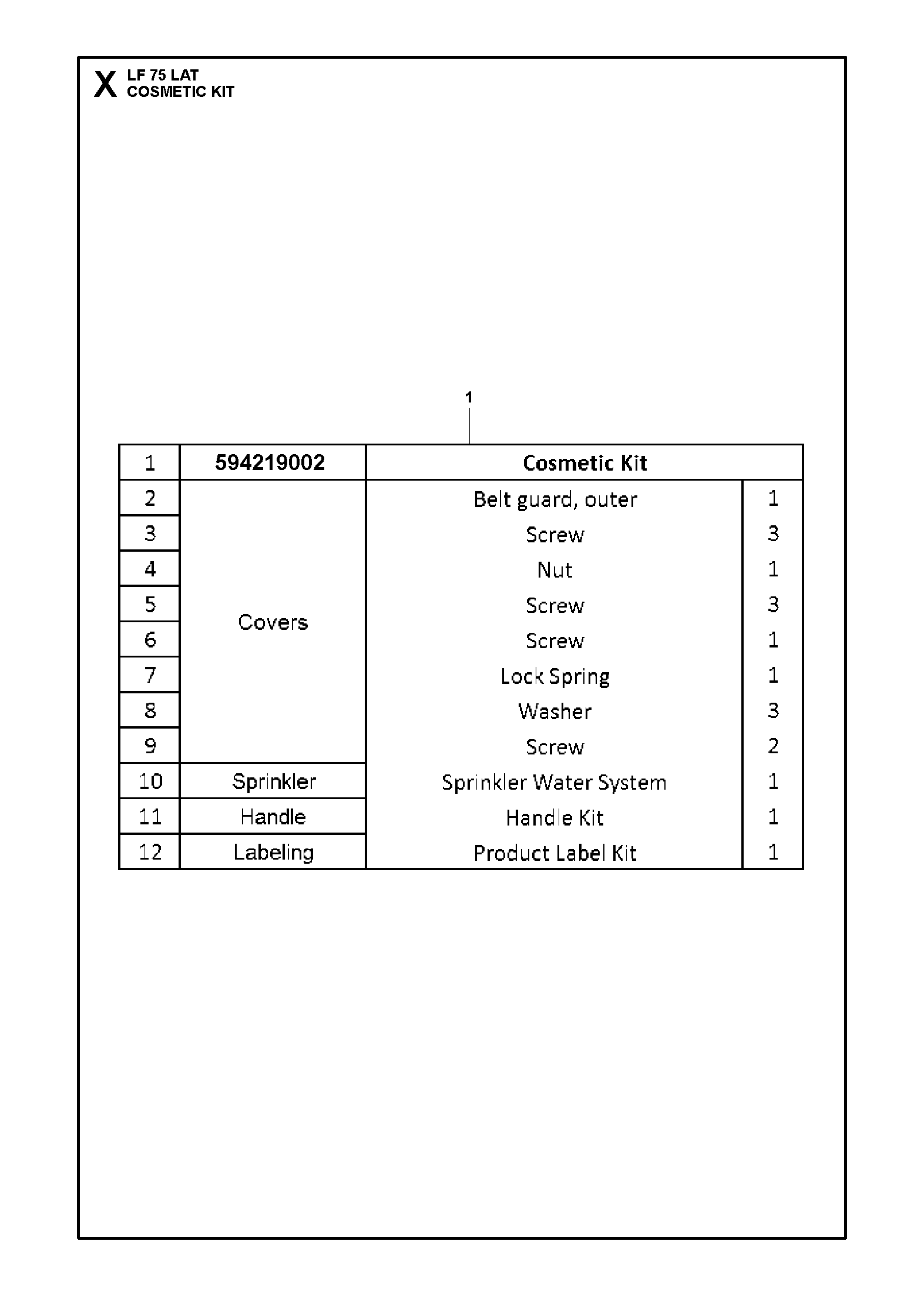 X LF 75 LAT
COSMETIC KIT

1

| 1 | 594219002 | Cosmetic Kit | |
|---|---|---|---|
| 2 | Covers | Belt guard, outer | 1 |
| 3 | | Screw | 3 |
| 4 | | Nut | 1 |
| 5 | | Screw | 3 |
| 6 | | Screw | 1 |
| 7 | | Lock Spring | 1 |
| 8 | | Washer | 3 |
| 9 | | Screw | 2 |
| 10 | Sprinkler | Sprinkler Water System | 1 |
| 11 | Handle | Handle Kit | 1 |
| 12 | Labeling | Product Label Kit | 1 |